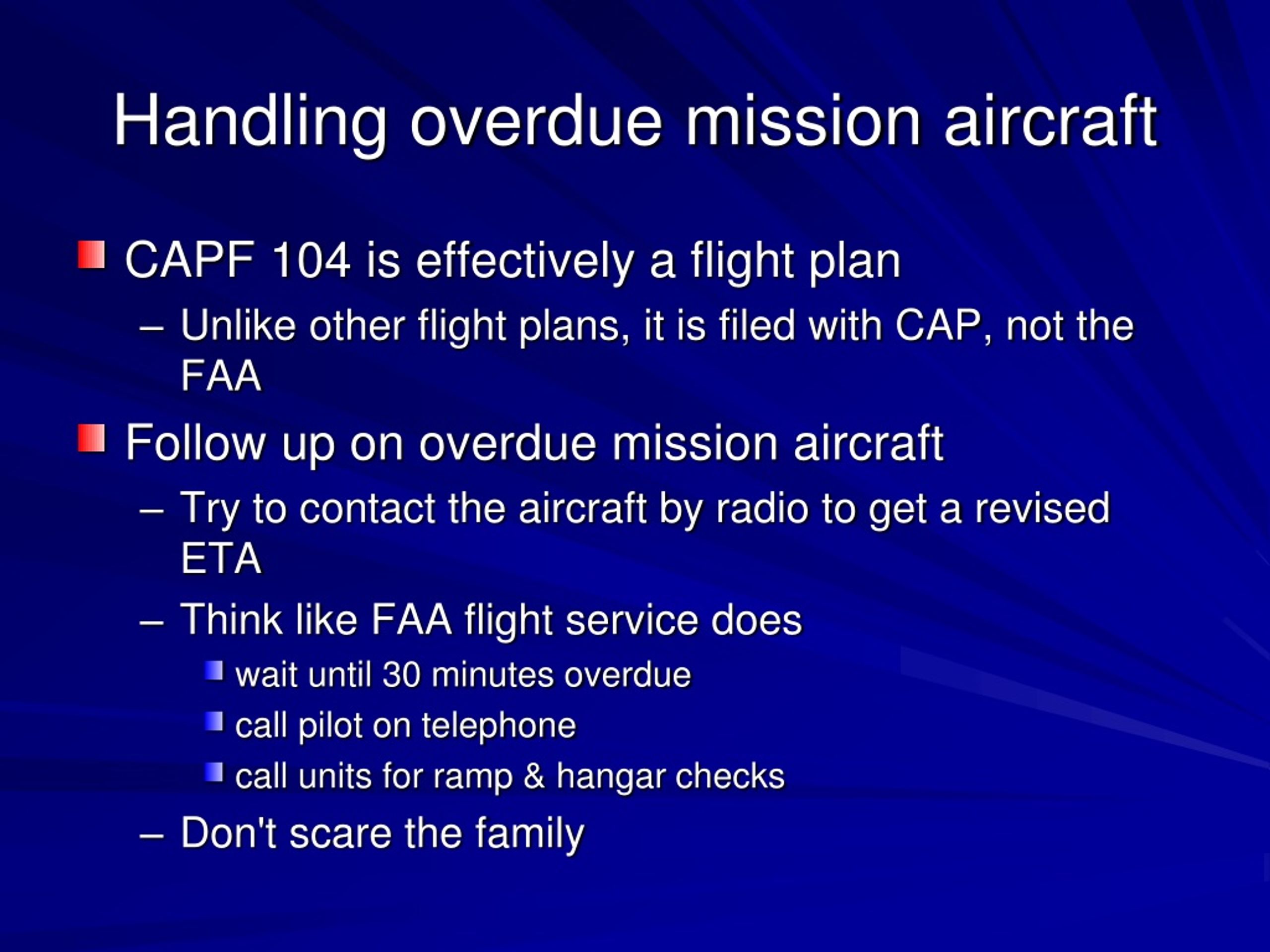 Handling overdue mission aircraft

CAPF 104 is effectively a flight plan
– Unlike other flight plans, it is filed with CAP, not the FAA

Follow up on overdue mission aircraft
– Try to contact the aircraft by radio to get a revised ETA
– Think like FAA flight service does
wait until 30 minutes overdue
call pilot on telephone
call units for ramp & hangar checks
– Don't scare the family